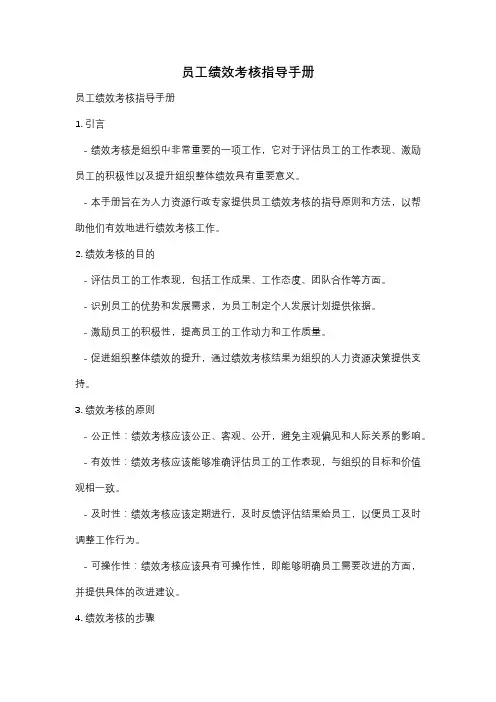 员工绩效考核指导手册

员工绩效考核指导手册

1. 引言

- 绩效考核是组织中非常重要的一项工作，它对于评估员工的工作表现、激励员工的积极性以及提升组织整体绩效具有重要意义。

- 本手册旨在为人力资源行政专家提供员工绩效考核的指导原则和方法，以帮助他们有效地进行绩效考核工作。

2. 绩效考核的目的

- 评估员工的工作表现，包括工作成果、工作态度、团队合作等方面。

- 识别员工的优势和发展需求，为员工制定个人发展计划提供依据。

- 激励员工的积极性，提高员工的工作动力和工作质量。

- 促进组织整体绩效的提升，通过绩效考核结果为组织的人力资源决策提供支持。

3. 绩效考核的原则

- 公正性：绩效考核应该公正、客观、公开，避免主观偏见和人际关系的影响。

- 有效性：绩效考核应该能够准确评估员工的工作表现，与组织的目标和价值观相一致。

- 及时性：绩效考核应该定期进行，及时反馈评估结果给员工，以便员工及时调整工作行为。

- 可操作性：绩效考核应该具有可操作性，即能够明确员工需要改进的方面，并提供具体的改进建议。

4. 绩效考核的步骤